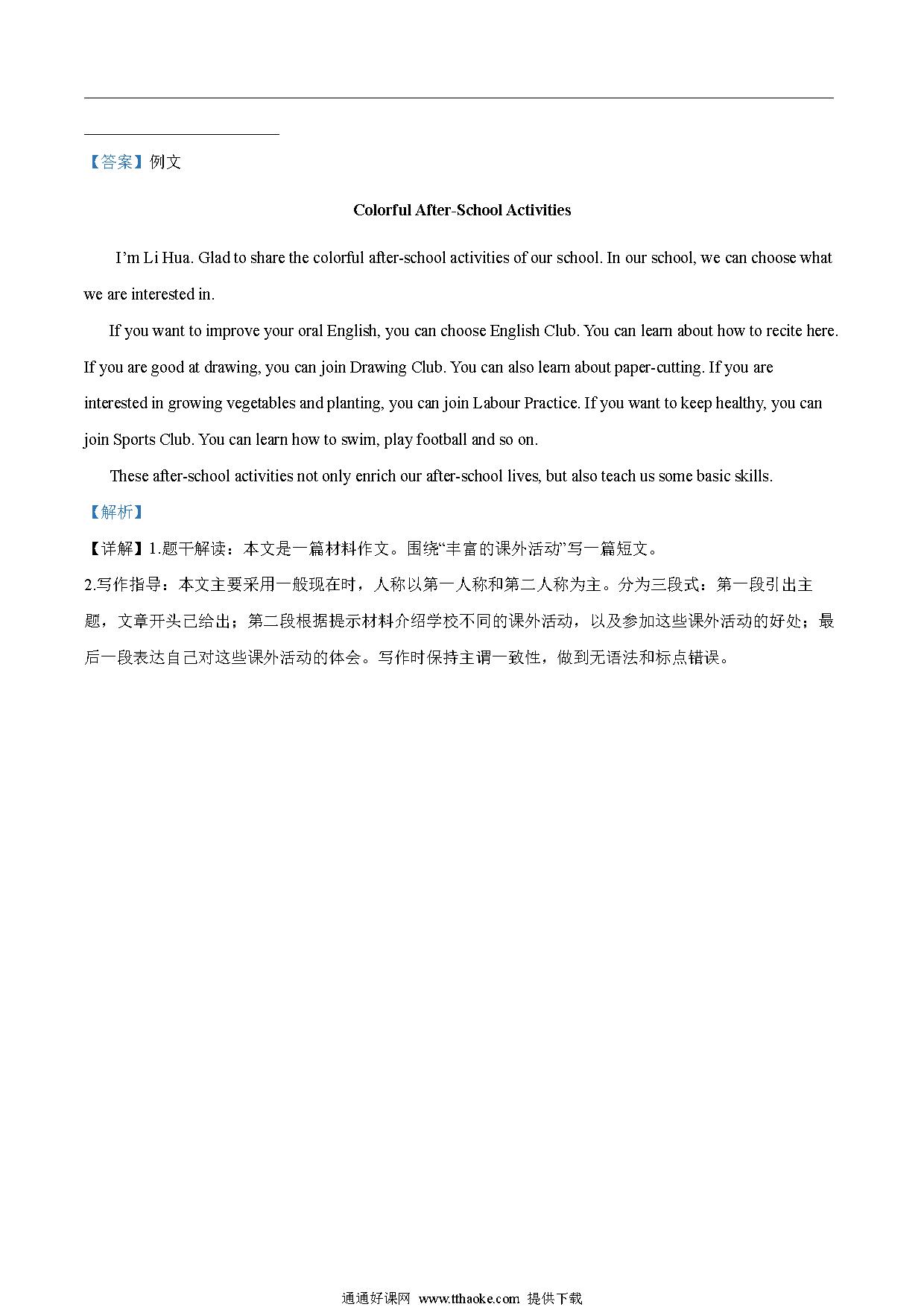 【答案】例文

Colorful After-School Activities

I'm Li Hua. Glad to share the colorful after-school activities of our school. In our school, we can choose what we are interested in.

If you want to improve your oral English, you can choose English Club. You can learn about how to recite here. If you are good at drawing, you can join Drawing Club. You can also learn about paper-cutting. If you are interested in growing vegetables and planting, you can join Labour Practice. If you want to keep healthy, you can join Sports Club. You can learn how to swim, play football and so on.

These after-school activities not only enrich our after-school lives, but also teach us some basic skills.

【解析】

【详解】1.题干解读：本文是一篇材料作文。围绕“丰富的课外活动”写一篇短文。

2.写作指导：本文主要采用一般现在时，人称以第一人称和第二人称为主。分为三段式：第一段引出主题，文章开头已给出；第二段根据提示材料介绍学校不同的课外活动，以及参加这些课外活动的好处；最后一段表达自己对这些课外活动的体会。写作时保持主谓一致性，做到无语法和标点错误。

通通好课网 www.tthaoke.com 提供下载